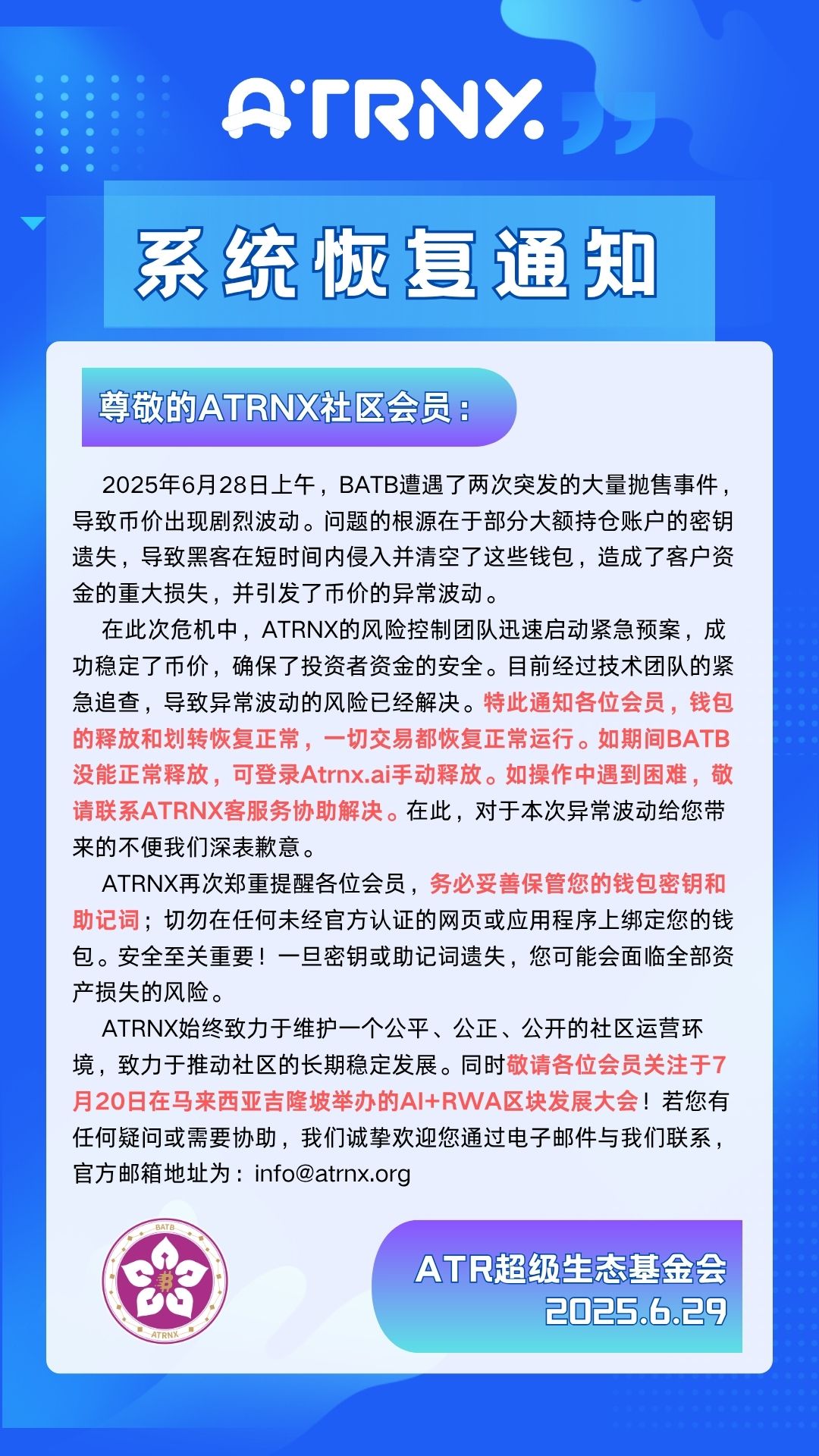 ATRNX

系统恢复通知

尊敬的ATRNX社区会员：

2025年6月28日上午，BATB遭遇了两次突发的大量抛售事件，导致币价出现剧烈波动。问题的根源在于部分大额持仓账户的密钥遗失，导致黑客在短时间内侵入并清空了这些钱包，造成了客户资金的重大损失，并引发了币价的异常波动。

在此次危机中，ATRNX的风险控制团队迅速启动紧急预案，成功稳定了币价，确保了投资者资金的安全。目前经过技术团队的紧急追查，导致异常波动的风险已经解决。特此通知各位会员，钱包的释放和划转恢复正常，一切交易都恢复正常运行。如期间BATB没能正常释放，可登录Atrnx.ai手动释放。如操作中遇到困难，敬请联系ATRNX客服务协助解决。在此，对于本次异常波动给您带来的不便我们深表歉意。

ATRNX再次郑重提醒各位会员，务必妥善保管您的钱包密钥和助记词；切勿在任何未经官方认证的网页或应用程序上绑定您的钱包。安全至关重要！一旦密钥或助记词遗失，您可能会面临全部资产损失的风险。

ATRNX始终致力于维护一个公平、公正、公开的社区运营环境，致力于推动社区的长期稳定发展。同时敬请各位会员关注于7月20日在马来西亚吉隆坡举办的AI+RWA区块发展大会！若您有任何疑问或需要协助，我们诚挚欢迎您通过电子邮件与我们联系，官方邮箱地址为：info@atrnx.org

BATB
ATRNX

ATR超级生态基金会
2025.6.29